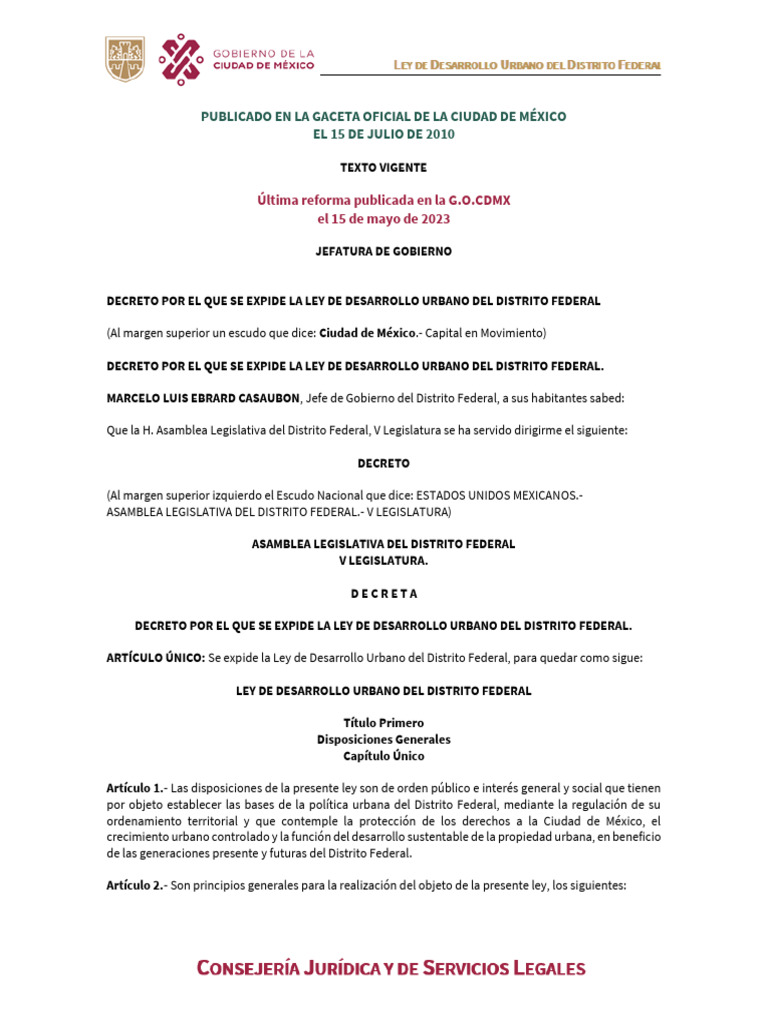 GOBIERNO DE LA CIUDAD DE MÉXICO

LEY DE DESARROLLO URBANO DEL DISTRITO FEDERAL

PUBLICADO EN LA GACETA OFICIAL DE LA CIUDAD DE MÉXICO
EL 15 DE JULIO DE 2010

TEXTO VIGENTE

Última reforma publicada en la G.O.CDMX
el 15 de mayo de 2023

JEFATURA DE GOBIERNO

DECRETO POR EL QUE SE EXPIDE LA LEY DE DESARROLLO URBANO DEL DISTRITO FEDERAL

(Al margen superior un escudo que dice: Ciudad de México.- Capital en Movimiento)

DECRETO POR EL QUE SE EXPIDE LA LEY DE DESARROLLO URBANO DEL DISTRITO FEDERAL.

MARCELO LUIS EBRARD CASAUBON, Jefe de Gobierno del Distrito Federal, a sus habitantes sabed:

Que la H. Asamblea Legislativa del Distrito Federal, V Legislatura se ha servido dirigirme el siguiente:

DECRETO

(Al margen superior izquierdo el Escudo Nacional que dice: ESTADOS UNIDOS MEXICANOS.- ASAMBLEA LEGISLATIVA DEL DISTRITO FEDERAL.- V LEGISLATURA)

ASAMBLEA LEGISLATIVA DEL DISTRITO FEDERAL
V LEGISLATURA.

D E C R E T A

DECRETO POR EL QUE SE EXPIDE LA LEY DE DESARROLLO URBANO DEL DISTRITO FEDERAL.

ARTÍCULO ÚNICO: Se expide la Ley de Desarrollo Urbano del Distrito Federal, para quedar como sigue:

LEY DE DESARROLLO URBANO DEL DISTRITO FEDERAL

Título Primero
Disposiciones Generales
Capítulo Único

Artículo 1.- Las disposiciones de la presente ley son de orden público e interés general y social que tienen por objeto establecer las bases de la política urbana del Distrito Federal, mediante la regulación de su ordenamiento territorial y que contemple la protección de los derechos a la Ciudad de México, el crecimiento urbano controlado y la función del desarrollo sustentable de la propiedad urbana, en beneficio de las generaciones presente y futuras del Distrito Federal.

Artículo 2.- Son principios generales para la realización del objeto de la presente ley, los siguientes:

CONSEJERÍA JURÍDICA Y DE SERVICIOS LEGALES